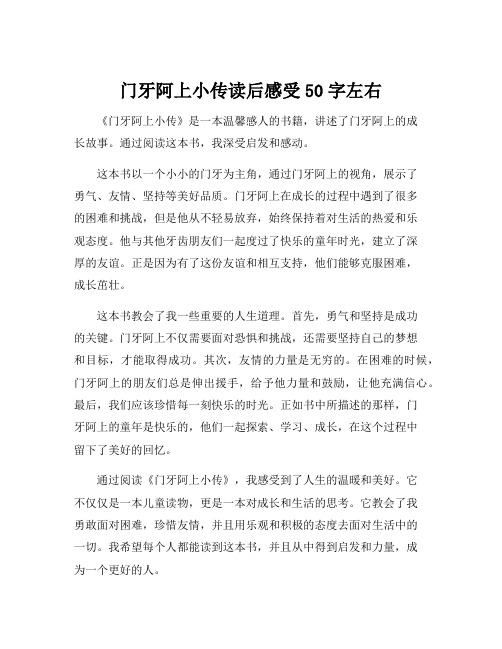 门牙阿上小传读后感受50字左右

《门牙阿上小传》是一本温馨感人的书籍，讲述了门牙阿上的成长故事。通过阅读这本书，我深受启发和感动。

这本书以一个小小的门牙为主角，通过门牙阿上的视角，展示了勇气、友情、坚持等美好品质。门牙阿上在成长的过程中遇到了很多的困难和挑战，但是他从不轻易放弃，始终保持着对生活的热爱和乐观态度。他与其他牙齿朋友们一起度过了快乐的童年时光，建立了深厚的友谊。正是因为有了这份友谊和相互支持，他们能够克服困难，成长茁壮。

这本书教会了我一些重要的人生道理。首先，勇气和坚持是成功的关键。门牙阿上不仅需要面对恐惧和挑战，还需要坚持自己的梦想和目标，才能取得成功。其次，友情的力量是无穷的。在困难的时候，门牙阿上的朋友们总是伸出援手，给予他力量和鼓励，让他充满信心。最后，我们应该珍惜每一刻快乐的时光。正如书中所描述的那样，门牙阿上的童年是快乐的，他们一起探索、学习、成长，在这个过程中留下了美好的回忆。

通过阅读《门牙阿上小传》，我感受到了人生的温暖和美好。它不仅仅是一本儿童读物，更是一本对成长和生活的思考。它教会了我勇敢面对困难，珍惜友情，并且用乐观和积极的态度去面对生活中的一切。我希望每个人都能读到这本书，并且从中得到启发和力量，成为一个更好的人。